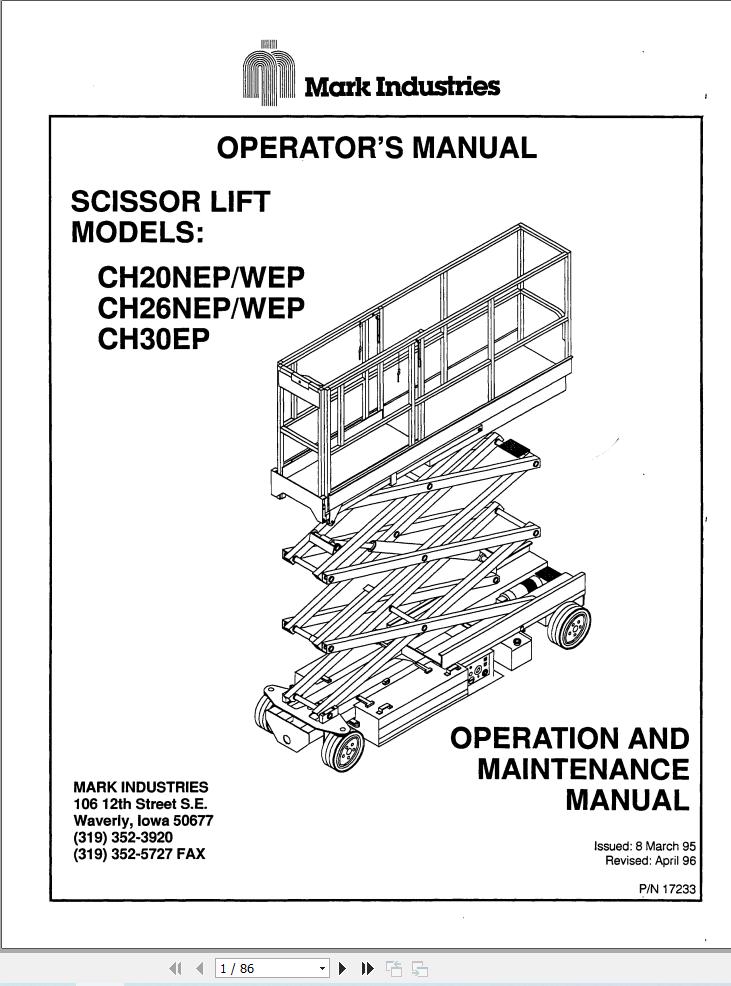 Mark Industries

OPERATOR'S MANUAL

SCISSOR LIFT
MODELS:

CH20NEP/WEP
CH26NEP/WEP
CH30EP

OPERATION AND
MAINTENANCE
MANUAL

MARK INDUSTRIES
106 12th Street S.E.
Waverly, Iowa 50677
(319) 352-3920
(319) 352-5727 FAX

Issued: 8 March 95
Revised: April 96

P/N 17233

1 / 86